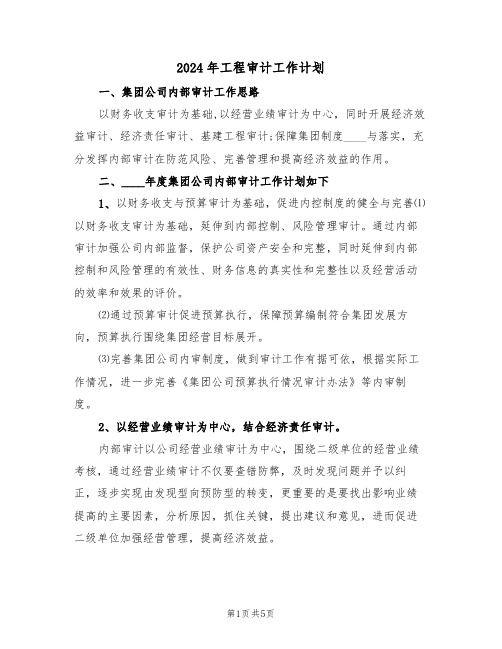 2024年工程审计工作计划

一、集团公司内部审计工作思路

以财务收支审计为基础，以经营业绩审计为中心，同时开展经济效益审计、经济责任审计、基建工程审计；保障集团制度____与落实，充分发挥内部审计在防范风险、完善管理和提高经济效益的作用。

二、____年度集团公司内部审计工作计划如下

1、以财务收支与预算审计为基础，促进内控制度的健全与完善(1)以财务收支审计为基础，延伸到内部控制、风险管理审计。通过内部审计加强公司内部监督，保护公司资产安全和完整，同时延伸到内部控制和风险管理的有效性、财务信息的真实性和完整性以及经营活动的效率和效果的评价。

(2)通过预算审计促进预算执行，保障预算编制符合集团发展方向，预算执行围绕集团经营目标展开。

(3)完善集团公司内审制度，做到审计工作有据可依，根据实际工作情况，进一步完善《集团公司预算执行情况审计办法》等内审制度。

2、以经营业绩审计为中心，结合经济责任审计。

内部审计以公司经营业绩审计为中心，围绕二级单位的经营业绩考核，通过经营业绩审计不仅要查错防弊，及时发现问题并予以纠正，逐步实现由发现型向预防型的转变，更重要的是要找出影响业绩提高的主要因素，分析原因，抓住关键，提出建议和意见，进而促进二级单位加强经营管理，提高经济效益。

第1页共5页